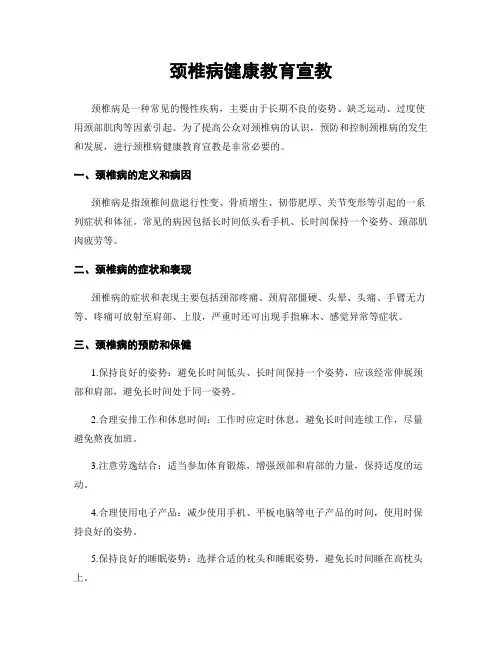 颈椎病健康教育宣教

颈椎病是一种常见的慢性疾病，主要由于长期不良的姿势、缺乏运动、过度使用颈部肌肉等因素引起。为了提高公众对颈椎病的认识，预防和控制颈椎病的发生和发展，进行颈椎病健康教育宣教是非常必要的。

一、颈椎病的定义和病因

颈椎病是指颈椎间盘退行性变、骨质增生、韧带肥厚、关节变形等引起的一系列症状和体征。常见的病因包括长时间低头看手机、长时间保持一个姿势、颈部肌肉疲劳等。

二、颈椎病的症状和表现

颈椎病的症状和表现主要包括颈部疼痛、颈肩部僵硬、头晕、头痛、手臂无力等。疼痛可放射至肩部、上肢，严重时还可出现手指麻木、感觉异常等症状。

三、颈椎病的预防和保健

1.保持良好的姿势：避免长时间低头、长时间保持一个姿势，应该经常伸展颈部和肩部，避免长时间处于同一姿势。

2.合理安排工作和休息时间：工作时应定时休息，避免长时间连续工作，尽量避免熬夜加班。

3.注意劳逸结合：适当参加体育锻炼，增强颈部和肩部的力量，保持适度的运动。

4.合理使用电子产品：减少使用手机、平板电脑等电子产品的时间，使用时保持良好的姿势。

5.保持良好的睡眠姿势：选择合适的枕头和睡眠姿势，避免长时间睡在高枕头上。